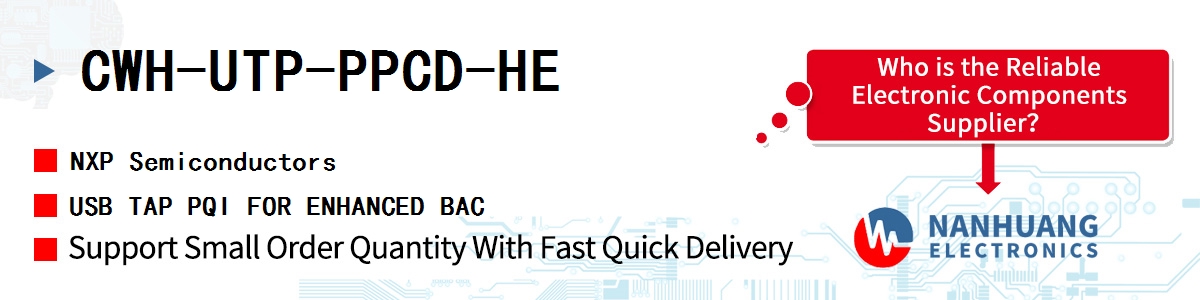 CWH-UTP-PPCD-HE

NXP Semiconductors

USB TAP PQI FOR ENHANCED BAC

Support Small Order Quantity With Fast Quick Delivery

Who is the Reliable Electronic Components Supplier?

NANHUANG
ELECTRONICS